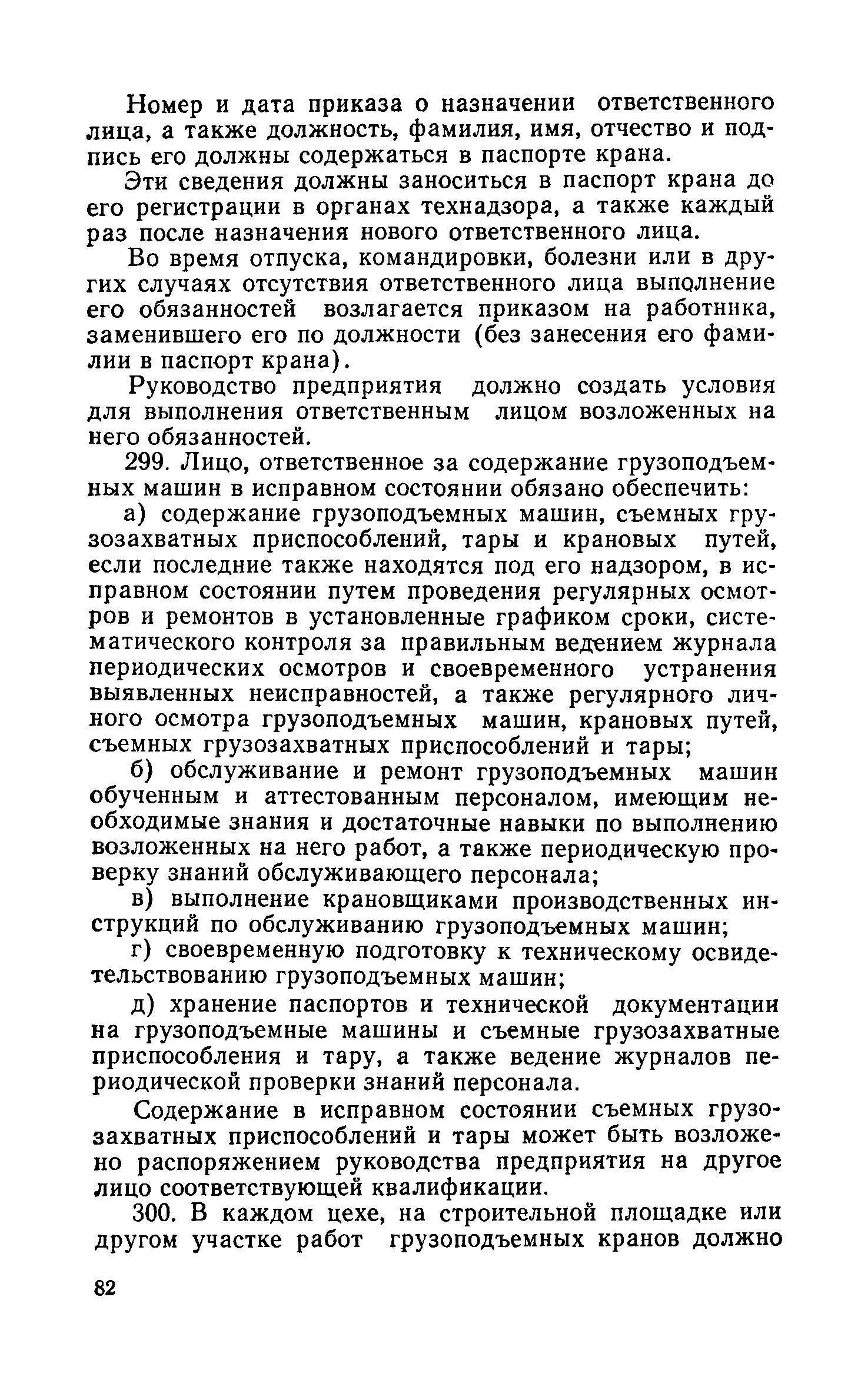 Номер и дата приказа о назначении ответственного лица, а также должность, фамилия, имя, отчество и подпись его должны содержаться в паспорте крана.

Эти сведения должны заноситься в паспорт крана до его регистрации в органах технадзора, а также каждый раз после назначения нового ответственного лица.

Во время отпуска, командировки, болезни или в других случаях отсутствия ответственного лица выполнение его обязанностей возлагается приказом на работника, заменившего его по должности (без занесения его фамилии в паспорт крана).

Руководство предприятия должно создать условия для выполнения ответственным лицом возложенных на него обязанностей.

299. Лицо, ответственное за содержание грузоподъемных машин в исправном состоянии обязано обеспечить:

а) содержание грузоподъемных машин, съемных грузозахватных приспособлений, тары и крановых путей, если последние также находятся под его надзором, в исправном состоянии путем проведения регулярных осмотров и ремонтов в установленные графиком сроки, систематического контроля за правильным ведением журнала периодических осмотров и своевременного устранения выявленных неисправностей, а также регулярного личного осмотра грузоподъемных машин, крановых путей, съемных грузозахватных приспособлений и тары;

б) обслуживание и ремонт грузоподъемных машин обученным и аттестованным персоналом, имеющим необходимые знания и достаточные навыки по выполнению возложенных на него работ, а также периодическую проверку знаний обслуживающего персонала;

в) выполнение крановщиками производственных инструкций по обслуживанию грузоподъемных машин;

г) своевременную подготовку к техническому освидетельствованию грузоподъемных машин;

д) хранение паспортов и технической документации на грузоподъемные машины и съемные грузозахватные приспособления и тару, а также ведение журналов периодической проверки знаний персонала.

Содержание в исправном состоянии съемных грузозахватных приспособлений и тары может быть возложено распоряжением руководства предприятия на другое лицо соответствующей квалификации.

300. В каждом цехе, на строительной площадке или другом участке работ грузоподъемных кранов должно

82